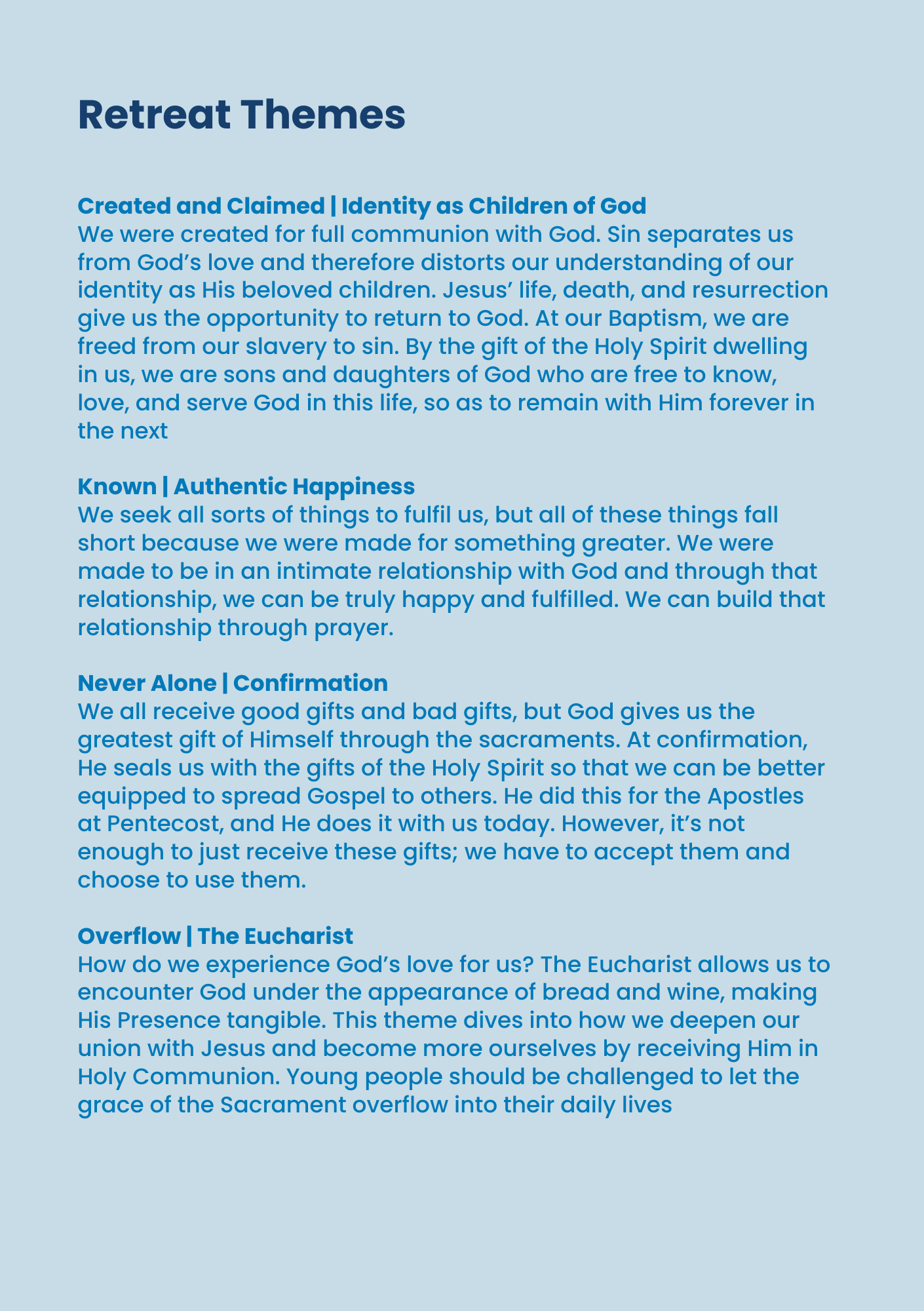 Retreat Themes

Created and Claimed | Identity as Children of God
We were created for full communion with God. Sin separates us from God's love and therefore distorts our understanding of our identity as His beloved children. Jesus' life, death, and resurrection give us the opportunity to return to God. At our Baptism, we are freed from our slavery to sin. By the gift of the Holy Spirit dwelling in us, we are sons and daughters of God who are free to know, love, and serve God in this life, so as to remain with Him forever in the next

Known | Authentic Happiness
We seek all sorts of things to fulfil us, but all of these things fall short because we were made for something greater. We were made to be in an intimate relationship with God and through that relationship, we can be truly happy and fulfilled. We can build that relationship through prayer.

Never Alone | Confirmation
We all receive good gifts and bad gifts, but God gives us the greatest gift of Himself through the sacraments. At confirmation, He seals us with the gifts of the Holy Spirit so that we can be better equipped to spread Gospel to others. He did this for the Apostles at Pentecost, and He does it with us today. However, it's not enough to just receive these gifts; we have to accept them and choose to use them.

Overflow | The Eucharist
How do we experience God's love for us? The Eucharist allows us to encounter God under the appearance of bread and wine, making His Presence tangible. This theme dives into how we deepen our union with Jesus and become more ourselves by receiving Him in Holy Communion. Young people should be challenged to let the grace of the Sacrament overflow into their daily lives